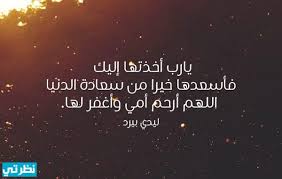 يارب أخذتها إليك
فأسعدها خيرا من سعادة الدنيا
اللهم أرحم أمي وأغفر لها.
ليدي بيرد

نظرتي